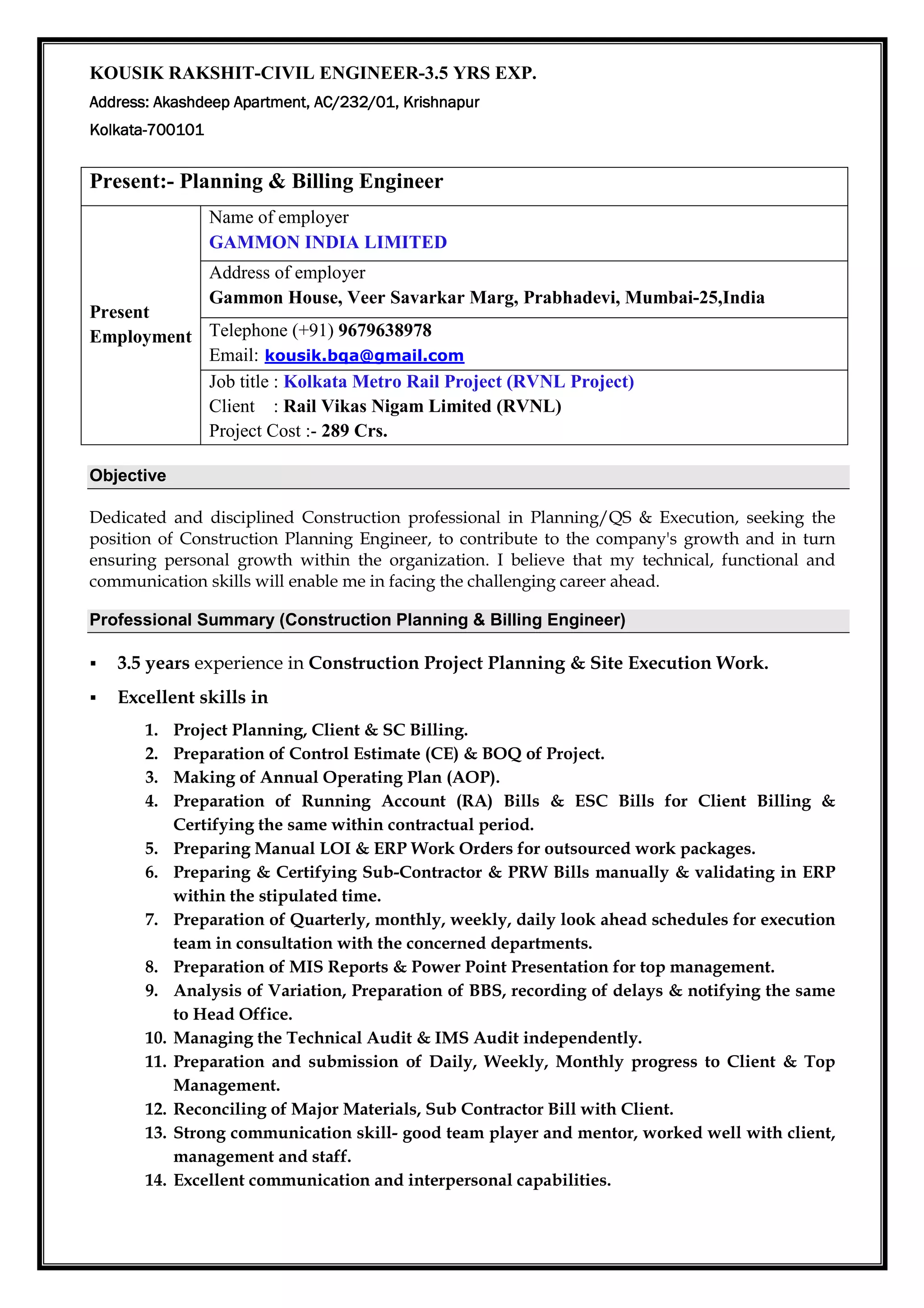 KOUSIK RAKSHIT-CIVIL ENGINEER-3.5 YRS EXP.

Address: Akashdeep Apartment, AC/232/01, Krishnapur

Kolkata-700101

| Present:- Planning & Billing Engineer | |
|---|---|
| Present Employment | Name of employer GAMMON INDIA LIMITED |
| | Address of employer Gammon House, Veer Savarkar Marg, Prabhadevi, Mumbai-25,India |
| | Telephone (+91) 9679638978 Email: kousik.bga@gmail.com |
| | Job title : Kolkata Metro Rail Project (RVNL Project) Client : Rail Vikas Nigam Limited (RVNL) Project Cost :- 289 Crs. |

Objective

Dedicated and disciplined Construction professional in Planning/QS & Execution, seeking the position of Construction Planning Engineer, to contribute to the company's growth and in turn ensuring personal growth within the organization. I believe that my technical, functional and communication skills will enable me in facing the challenging career ahead.

Professional Summary (Construction Planning & Billing Engineer)

▪ 3.5 years experience in Construction Project Planning & Site Execution Work.

▪ Excellent skills in

1. Project Planning, Client & SC Billing.
2. Preparation of Control Estimate (CE) & BOQ of Project.
3. Making of Annual Operating Plan (AOP).
4. Preparation of Running Account (RA) Bills & ESC Bills for Client Billing & Certifying the same within contractual period.
5. Preparing Manual LOI & ERP Work Orders for outsourced work packages.
6. Preparing & Certifying Sub-Contractor & PRW Bills manually & validating in ERP within the stipulated time.
7. Preparation of Quarterly, monthly, weekly, daily look ahead schedules for execution team in consultation with the concerned departments.
8. Preparation of MIS Reports & Power Point Presentation for top management.
9. Analysis of Variation, Preparation of BBS, recording of delays & notifying the same to Head Office.
10. Managing the Technical Audit & IMS Audit independently.
11. Preparation and submission of Daily, Weekly, Monthly progress to Client & Top Management.
12. Reconciling of Major Materials, Sub Contractor Bill with Client.
13. Strong communication skill- good team player and mentor, worked well with client, management and staff.
14. Excellent communication and interpersonal capabilities.